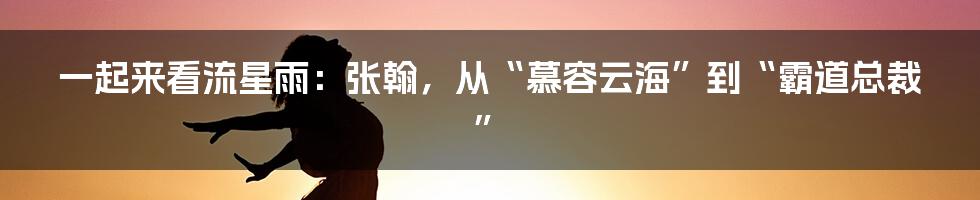 一起来看流星雨：张翰，从“慕容云海”到“霸道总裁”